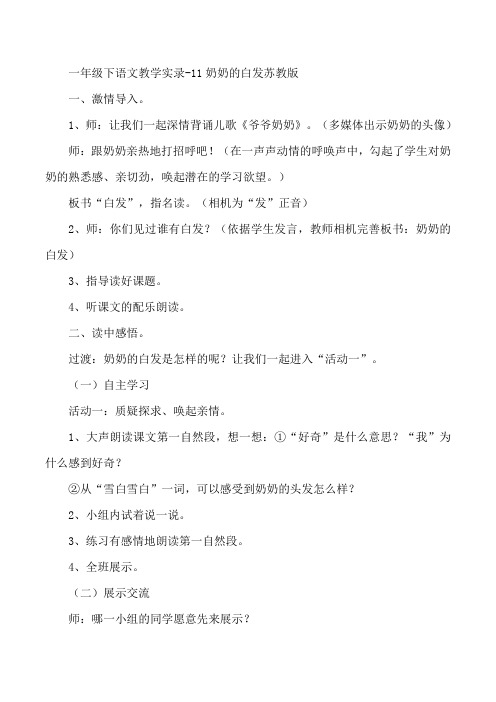 一年级下语文教学实录-11 奶奶的白发苏教版

一、激情导入。

1、师：让我们一起深情背诵儿歌《爷爷奶奶》。（多媒体出示奶奶的头像）

师：跟奶奶亲热地打招呼吧！（在一声声动情的呼唤声中，勾起了学生对奶奶的熟悉感、亲切劲，唤起潜在的学习欲望。）

板书“白发”，指名读。（相机为“发”正音）

2、师：你们见过谁有白发？（依据学生发言，教师相机完善板书：奶奶的白发）

3、指导读好课题。

4、听课文的配乐朗读。

二、读中感悟。

过渡：奶奶的白发是怎样的呢？让我们一起进入“活动一”。

（一）自主学习

活动一：质疑探求、唤起亲情。

1、大声朗读课文第一自然段，想一想：①“好奇”是什么意思？“我”为什么感到好奇？

②从“雪白雪白”一词，可以感受到奶奶的头发怎么样？

2、小组内试着说一说。

3、练习有感情地朗读第一自然段。

4、全班展示。

（二）展示交流

师：哪一小组的同学愿意先来展示？